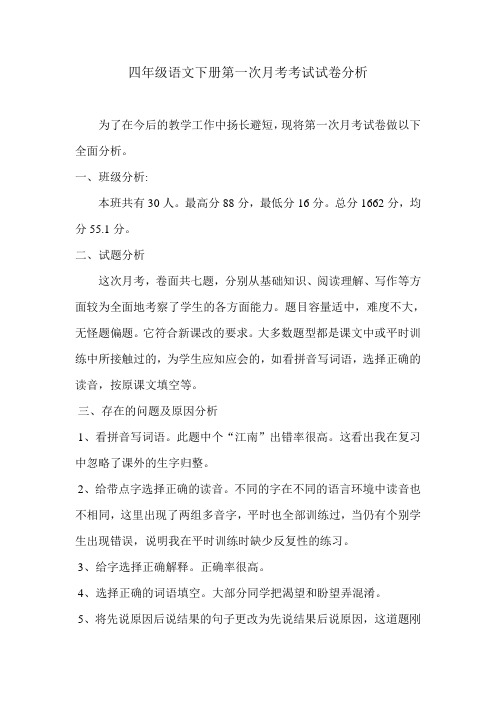 四年级语文下册第一次月考考试试卷分析

为了在今后的教学工作中扬长避短，现将第一次月考试卷做以下全面分析。

一、班级分析:

本班共有 30 人。最高分 88 分，最低分 16 分。总分 1662 分，均分 55.1 分。

二、试题分析

这次月考，卷面共七题，分别从基础知识、阅读理解、写作等方面较为全面地考察了学生的各方面能力。题目容量适中，难度不大，无怪题偏题。它符合新课改的要求。大多数题型都是课文中或平时训练中所接触过的，为学生应知应会的，如看拼音写词语，选择正确的读音，按原课文填空等。

三、存在的问题及原因分析

1、看拼音写词语。此题中个“江南”出错率很高。这看出我在复习中忽略了课外的生字归整。

2、给带点字选择正确的读音。不同的字在不同的语言环境中读音也不相同，这里出现了两组多音字，平时也全部训练过，当仍有个别学生出现错误，说明我在平时训练时缺少反复性的练习。

3、给字选择正确解释。正确率很高。

4、选择正确的词语填空。大部分同学把渴望和盼望弄混淆。

5、将先说原因后说结果的句子更改为先说结果后说原因，这道题刚